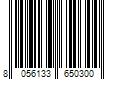 8 056133 650300